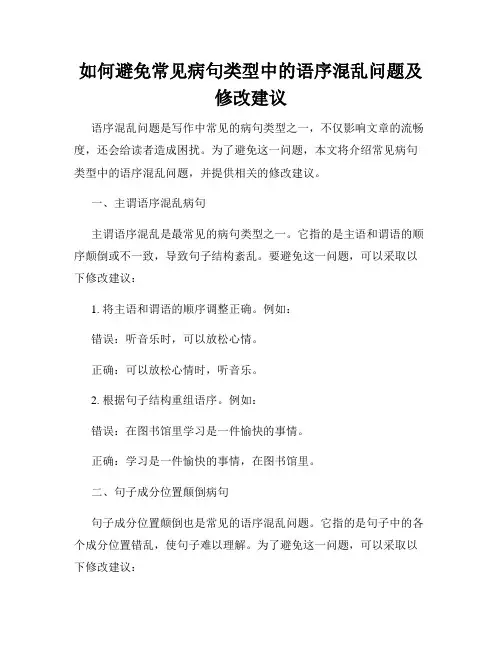 如何避免常见病句类型中的语序混乱问题及修改建议

语序混乱问题是写作中常见的病句类型之一，不仅影响文章的流畅度，还会给读者造成困扰。为了避免这一问题，本文将介绍常见病句类型中的语序混乱问题，并提供相关的修改建议。

一、主谓语序混乱病句

主谓语序混乱是最常见的病句类型之一。它指的是主语和谓语的顺序颠倒或不一致，导致句子结构紊乱。要避免这一问题，可以采取以下修改建议：

1. 将主语和谓语的顺序调整正确。例如：

错误：听音乐时，可以放松心情。

正确：可以放松心情时，听音乐。

2. 根据句子结构重组语序。例如：

错误：在图书馆里学习是一件愉快的事情。

正确：学习是一件愉快的事情，在图书馆里。

二、句子成分位置颠倒病句

句子成分位置颠倒也是常见的语序混乱问题。它指的是句子中的各个成分位置错乱，使句子难以理解。为了避免这一问题，可以采取以下修改建议：